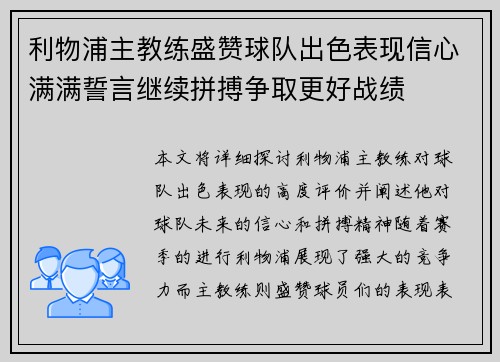 利物浦主教练盛赞球队出色表现信心满满誓言继续拼搏争取更好战绩

本文将详细探讨利物浦主教练对球队出色表现的高度评价并阐述他对球队未来的信心和拼搏精神随着赛季的进行利物浦展现了强大的竞争力而主教练则盛赞球员们的表现表